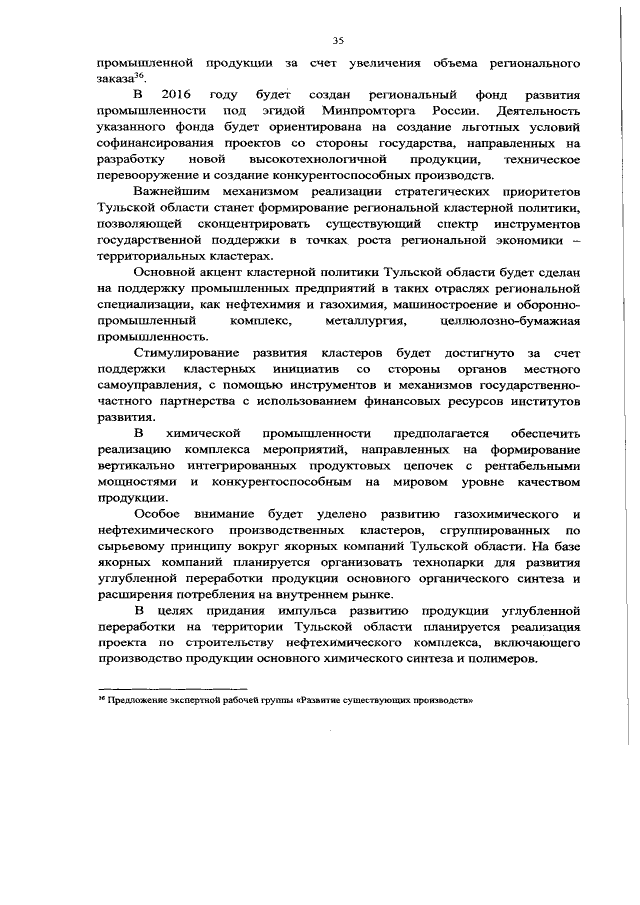 35

промышленной продукции за счет увеличения объема регионального заказа$^{36}$.

В 2016 году будет создан региональный фонд развития промышленности под эгидой Минпромторга России. Деятельность указанного фонда будет ориентирована на создание льготных условий софинансирования проектов со стороны государства, направленных на разработку новой высокотехнологичной продукции, техническое перевооружение и создание конкурентоспособных производств.

Важнейшим механизмом реализации стратегических приоритетов Тульской области станет формирование региональной кластерной политики, позволяющей сконцентрировать существующий спектр инструментов государственной поддержки в точках роста региональной экономики – территориальных кластерах.

Основной акцент кластерной политики Тульской области будет сделан на поддержку промышленных предприятий в таких отраслях региональной специализации, как нефтехимия и газохимия, машиностроение и оборонно-промышленный комплекс, металлургия, целлюлозно-бумажная промышленность.

Стимулирование развития кластеров будет достигнуто за счет поддержки кластерных инициатив со стороны органов местного самоуправления, с помощью инструментов и механизмов государственно-частного партнерства с использованием финансовых ресурсов институтов развития.

В химической промышленности предполагается обеспечить реализацию комплекса мероприятий, направленных на формирование вертикально интегрированных продуктовых цепочек с рентабельными мощностями и конкурентоспособным на мировом уровне качеством продукции.

Особое внимание будет уделено развитию газохимического и нефтехимического производственных кластеров, сгруппированных по сырьевому принципу вокруг якорных компаний Тульской области. На базе якорных компаний планируется организовать технопарки для развития углубленной переработки продукции основного органического синтеза и расширения потребления на внутреннем рынке.

В целях придания импульса развитию продукции углубленной переработки на территории Тульской области планируется реализация проекта по строительству нефтехимического комплекса, включающего производство продукции основного химического синтеза и полимеров.

$^{36}$ Предложение экспертной рабочей группы «Развитие существующих производств»